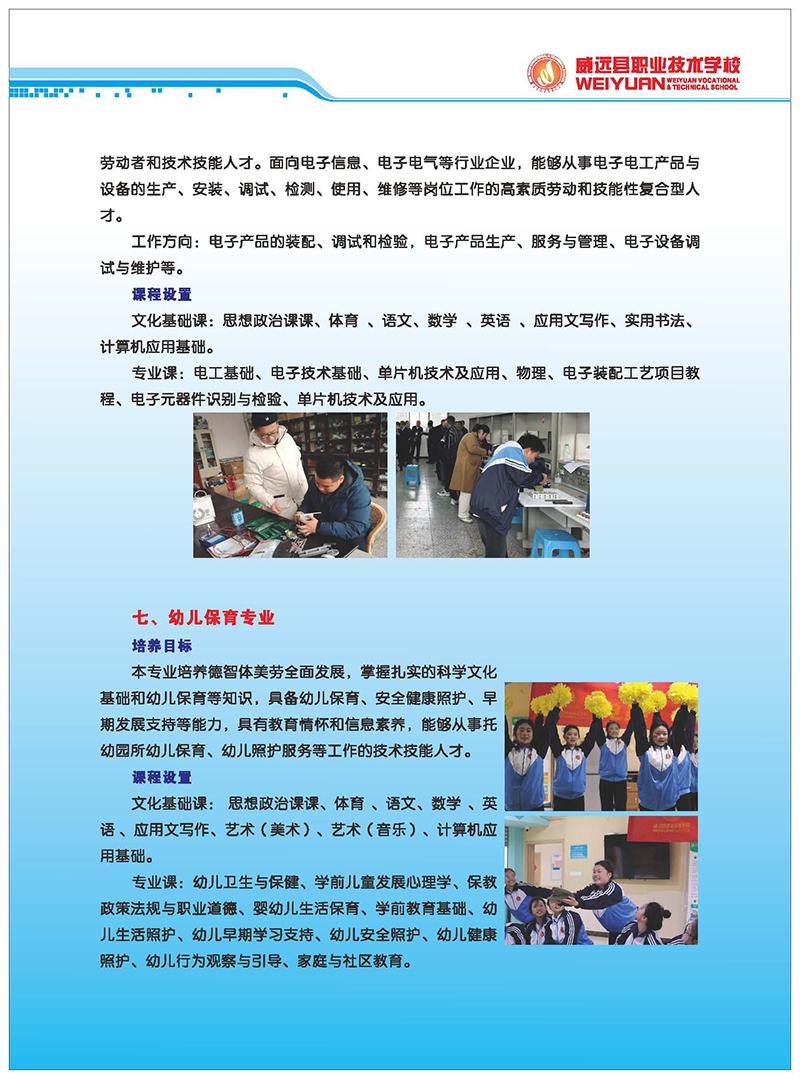 威远县职业技术学校
WEIYUAN WEIYUAN VOCATIONAL & TECHNICAL SCHOOL

劳动者和技术技能人才。面向电子信息、电子电气等行业企业，能够从事电子电工产品与设备的生产、安装、调试、检测、使用、维修等岗位工作的高素质劳动和技能性复合型人才。

工作方向：电子产品的装配、调试和检验，电子产品生产、服务与管理、电子设备调试与维护等。

课程设置

文化基础课：思想政治课课、体育 、语文、数学 、英语 、应用文写作、实用书法、计算机应用基础。

专业课：电工基础、电子技术基础、单片机技术及应用、物理、电子装配工艺项目教程、电子元器件识别与检验、单片机技术及应用。

七、幼儿保育专业

培养目标

本专业培养德智体美劳全面发展，掌握扎实的科学文化基础和幼儿保育等知识，具备幼儿保育、安全健康照护、早期发展支持等能力，具有教育情怀和信息素养，能够从事托幼园所幼儿保育、幼儿照护服务等工作的技术技能人才。

课程设置

文化基础课： 思想政治课课、体育 、语文、数学 、英语 、应用文写作、艺术（美术）、艺术（音乐）、计算机应用基础。

专业课：幼儿卫生与保健、学前儿童发展心理学、保教政策法规与职业道德、婴幼儿生活保育、学前教育基础、幼儿生活照护、幼儿早期学习支持、幼儿安全照护、幼儿健康照护、幼儿行为观察与引导、家庭与社区教育。